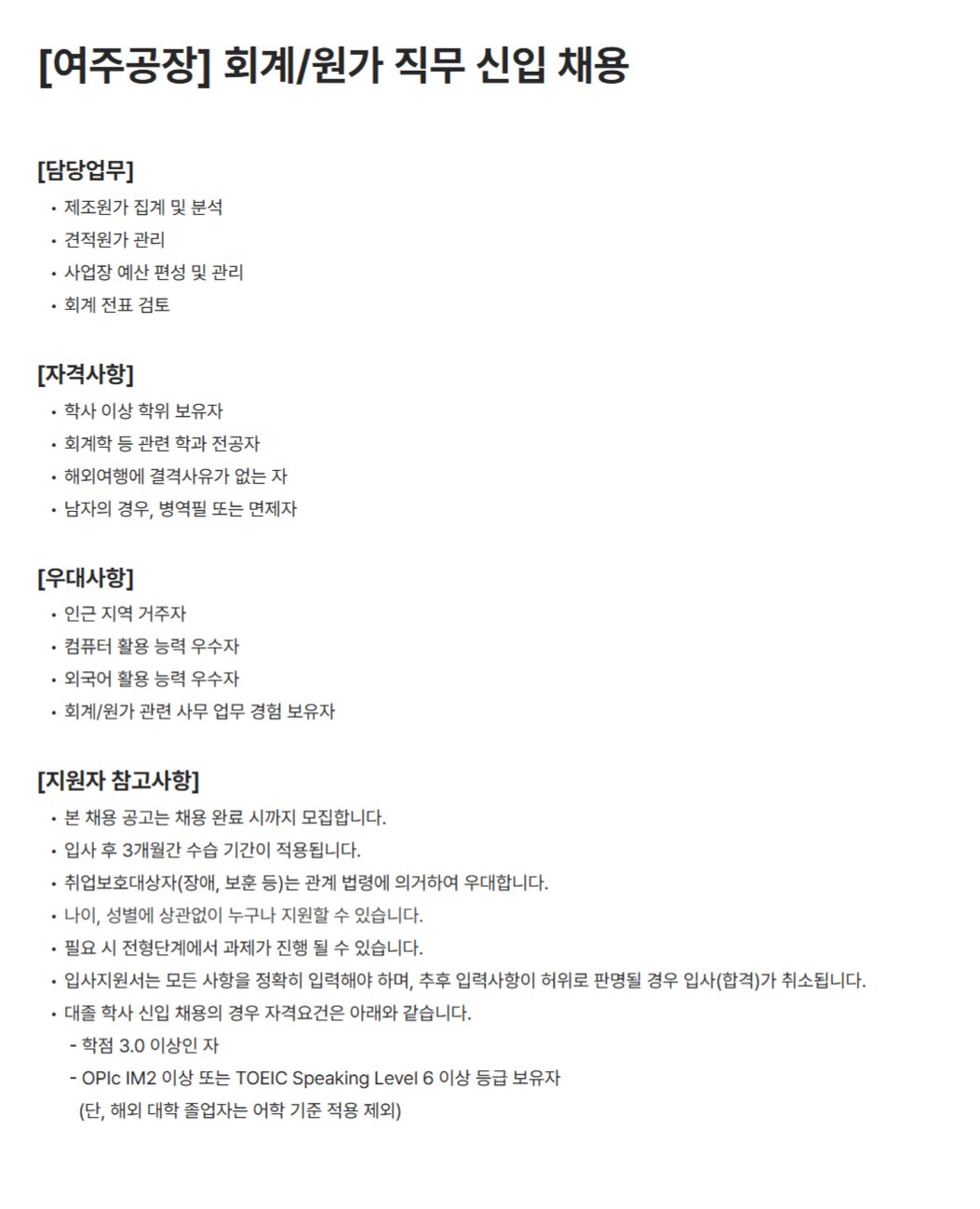 [여주공장] 회계/원가 직무 신입 채용

[담당업무]
• 제조원가 집계 및 분석
• 견적원가 관리
• 사업장 예산 편성 및 관리
• 회계 전표 검토

[자격사항]
• 학사 이상 학위 보유자
• 회계학 등 관련 학과 전공자
• 해외여행에 결격사유가 없는 자
• 남자의 경우, 병역필 또는 면제자

[우대사항]
• 인근 지역 거주자
• 컴퓨터 활용 능력 우수자
• 외국어 활용 능력 우수자
• 회계/원가 관련 사무 업무 경험 보유자

[지원자 참고사항]
• 본 채용 공고는 채용 완료 시까지 모집합니다.
• 입사 후 3개월간 수습 기간이 적용됩니다.
• 취업보호대상자(장애, 보훈 등)는 관계 법령에 의거하여 우대합니다.
• 나이, 성별에 상관없이 누구나 지원할 수 있습니다.
• 필요 시 전형단계에서 과제가 진행 될 수 있습니다.
• 입사지원서는 모든 사항을 정확히 입력해야 하며, 추후 입력사항이 허위로 판명될 경우 입사(합격)가 취소됩니다.
• 대졸 학사 신입 채용의 경우 자격요건은 아래와 같습니다.
- 학점 3.0 이상인 자
- OPIc IM2 이상 또는 TOEIC Speaking Level 6 이상 등급 보유자
(단, 해외 대학 졸업자는 어학 기준 적용 제외)